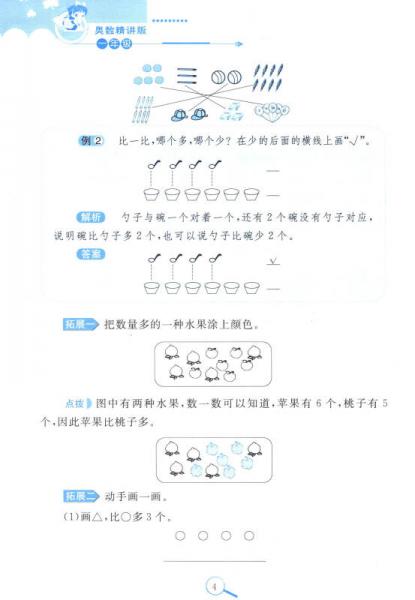 奥数精讲版
一年级

例 2　比一比，哪个多，哪个少？在少的后面的横线上画“√”。

解析　勺子与碗一个对着一个，还有 2 个碗没有勺子对应，说明碗比勺子多 2 个，也可以说勺子比碗少 2 个。

答案

√

拓展一　把数量多的一种水果涂上颜色。

点拨　图中有两种水果，数一数可以知道，苹果有 6 个，桃子有 5 个，因此苹果比桃子多。

拓展二　动手画一画。

(1)画△，比○多 3 个。

○ ○ ○ ○

4